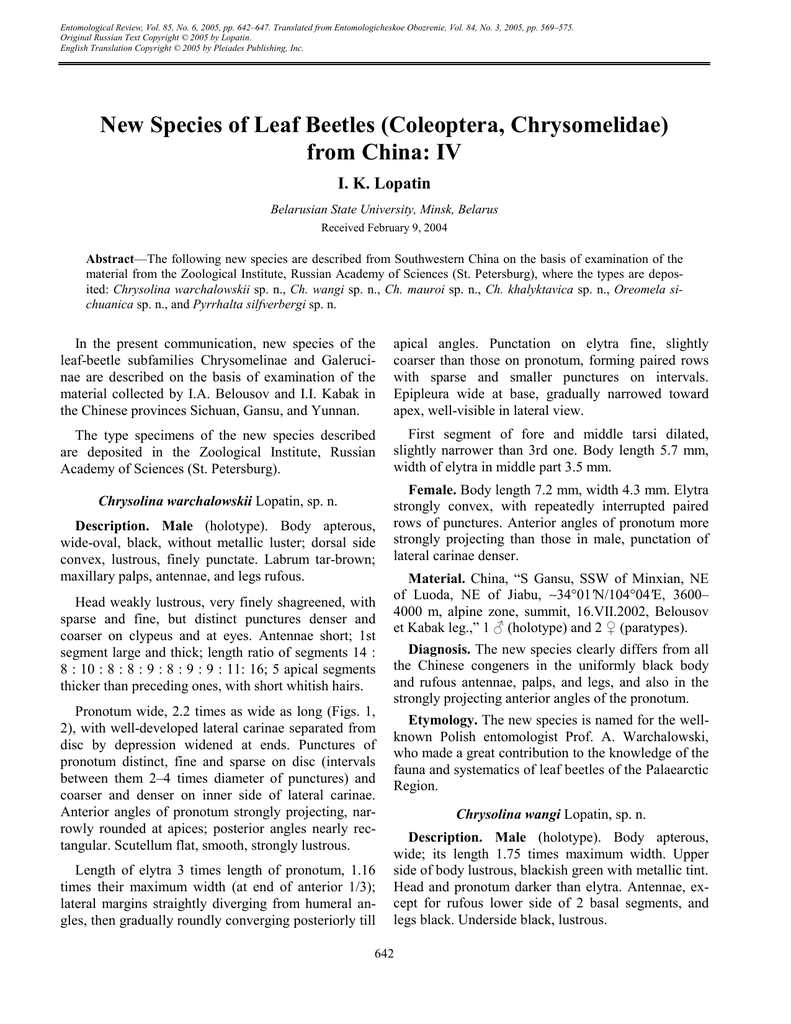 Entomological Review, Vol. 85, No. 6, 2005, pp. 642–647. Translated from Entomologicheskoe Obozrenie, Vol. 84, No. 3, 2005, pp. 569–575.
Original Russian Text Copyright © 2005 by Lopatin.
English Translation Copyright © 2005 by Pleiades Publishing, Inc.

New Species of Leaf Beetles (Coleoptera, Chrysomelidae) from China: IV

I. K. Lopatin

Belarusian State University, Minsk, Belarus

Received February 9, 2004

Abstract—The following new species are described from Southwestern China on the basis of examination of the material from the Zoological Institute, Russian Academy of Sciences (St. Petersburg), where the types are deposited: Chrysolina warchalowskii sp. n., Ch. wangi sp. n., Ch. mauroi sp. n., Ch. khalyktavica sp. n., Oreomela sichuanica sp. n., and Pyrrhalta silfverbergi sp. n.

In the present communication, new species of the leaf-beetle subfamilies Chrysomelinae and Galerucinae are described on the basis of examination of the material collected by I.A. Belousov and I.I. Kabak in the Chinese provinces Sichuan, Gansu, and Yunnan.

The type specimens of the new species described are deposited in the Zoological Institute, Russian Academy of Sciences (St. Petersburg).

Chrysolina warchalowskii Lopatin, sp. n.

Description. Male (holotype). Body apterous, wide-oval, black, without metallic luster; dorsal side convex, lustrous, finely punctate. Labrum tar-brown; maxillary palps, antennae, and legs rufous.

Head weakly lustrous, very finely shagreened, with sparse and fine, but distinct punctures denser and coarser on clypeus and at eyes. Antennae short; 1st segment large and thick; length ratio of segments 14 : 8 : 10 : 8 : 8 : 9 : 8 : 9 : 9 : 11: 16; 5 apical segments thicker than preceding ones, with short whitish hairs.

Pronotum wide, 2.2 times as wide as long (Figs. 1, 2), with well-developed lateral carinae separated from disc by depression widened at ends. Punctures of pronotum distinct, fine and sparse on disc (intervals between them 2–4 times diameter of punctures) and coarser and denser on inner side of lateral carinae. Anterior angles of pronotum strongly projecting, narrowly rounded at apices; posterior angles nearly rectangular. Scutellum flat, smooth, strongly lustrous.

Length of elytra 3 times length of pronotum, 1.16 times their maximum width (at end of anterior 1/3); lateral margins straightly diverging from humeral angles, then gradually roundly converging posteriorly till apical angles. Punctation on elytra fine, slightly coarser than those on pronotum, forming paired rows with sparse and smaller punctures on intervals. Epipleura wide at base, gradually narrowed toward apex, well-visible in lateral view.

First segment of fore and middle tarsi dilated, slightly narrower than 3rd one. Body length 5.7 mm, width of elytra in middle part 3.5 mm.

Female. Body length 7.2 mm, width 4.3 mm. Elytra strongly convex, with repeatedly interrupted paired rows of punctures. Anterior angles of pronotum more strongly projecting than those in male, punctation of lateral carinae denser.

Material. China, "S Gansu, SSW of Minxian, NE of Luoda, NE of Jiabu, ~34°01′N/104°04′E, 3600–4000 m, alpine zone, summit, 16.VII.2002, Belousov et Kabak leg.," 1 ♂ (holotype) and 2 ♀ (paratypes).

Diagnosis. The new species clearly differs from all the Chinese congeners in the uniformly black body and rufous antennae, palps, and legs, and also in the strongly projecting anterior angles of the pronotum.

Etymology. The new species is named for the well-known Polish entomologist Prof. A. Warchalowski, who made a great contribution to the knowledge of the fauna and systematics of leaf beetles of the Palaearctic Region.

Chrysolina wangi Lopatin, sp. n.

Description. Male (holotype). Body apterous, wide; its length 1.75 times maximum width. Upper side of body lustrous, blackish green with metallic tint. Head and pronotum darker than elytra. Antennae, except for rufous lower side of 2 basal segments, and legs black. Underside black, lustrous.

642